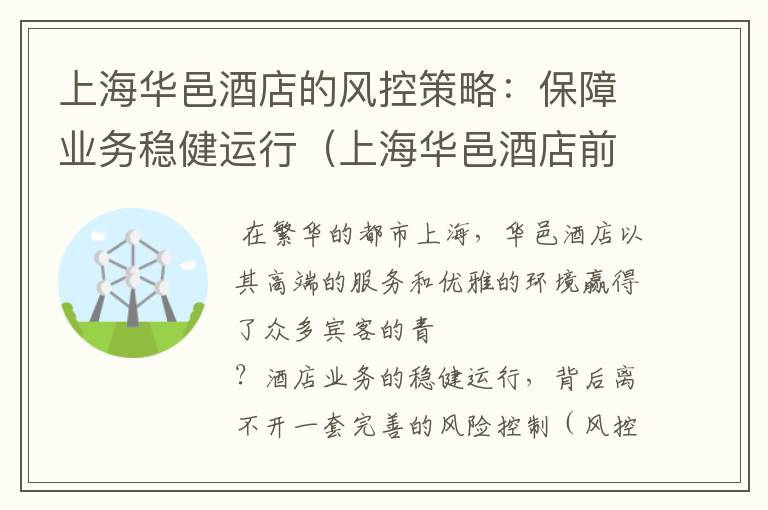 上海华邑酒店的风控策略：保障业务稳健运行（上海华邑酒店前

在繁华的都市上海，华邑酒店以其高端的服务和优雅的环境赢得了众多宾客的青
？酒店业务的稳健运行，背后离不开一套完善的风险控制（风控